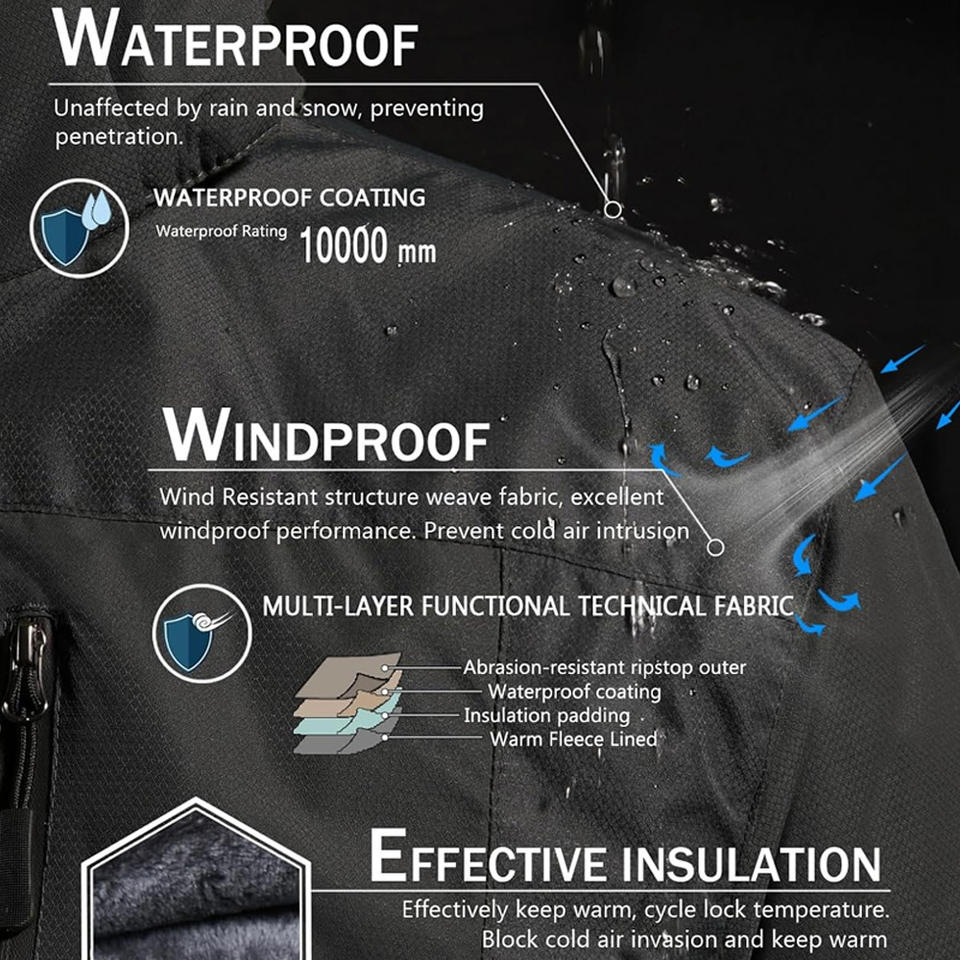 WATERPROOF

Unaffected by rain and snow, preventing penetration.

WATERPROOF COATING

Waterproof Rating 10000 mm

WINDPROOF

Wind Resistant structure weave fabric, excellent windproof performance. Prevent cold air intrusion

MULTI-LAYER FUNCTIONAL TECHNICAL FABRIC

Abrasion-resistant ripstop outer
Waterproof coating
Insulation padding
Warm Fleece Lined

EFFECTIVE INSULATION

Effectively keep warm, cycle lock temperature. Block cold air invasion and keep warm